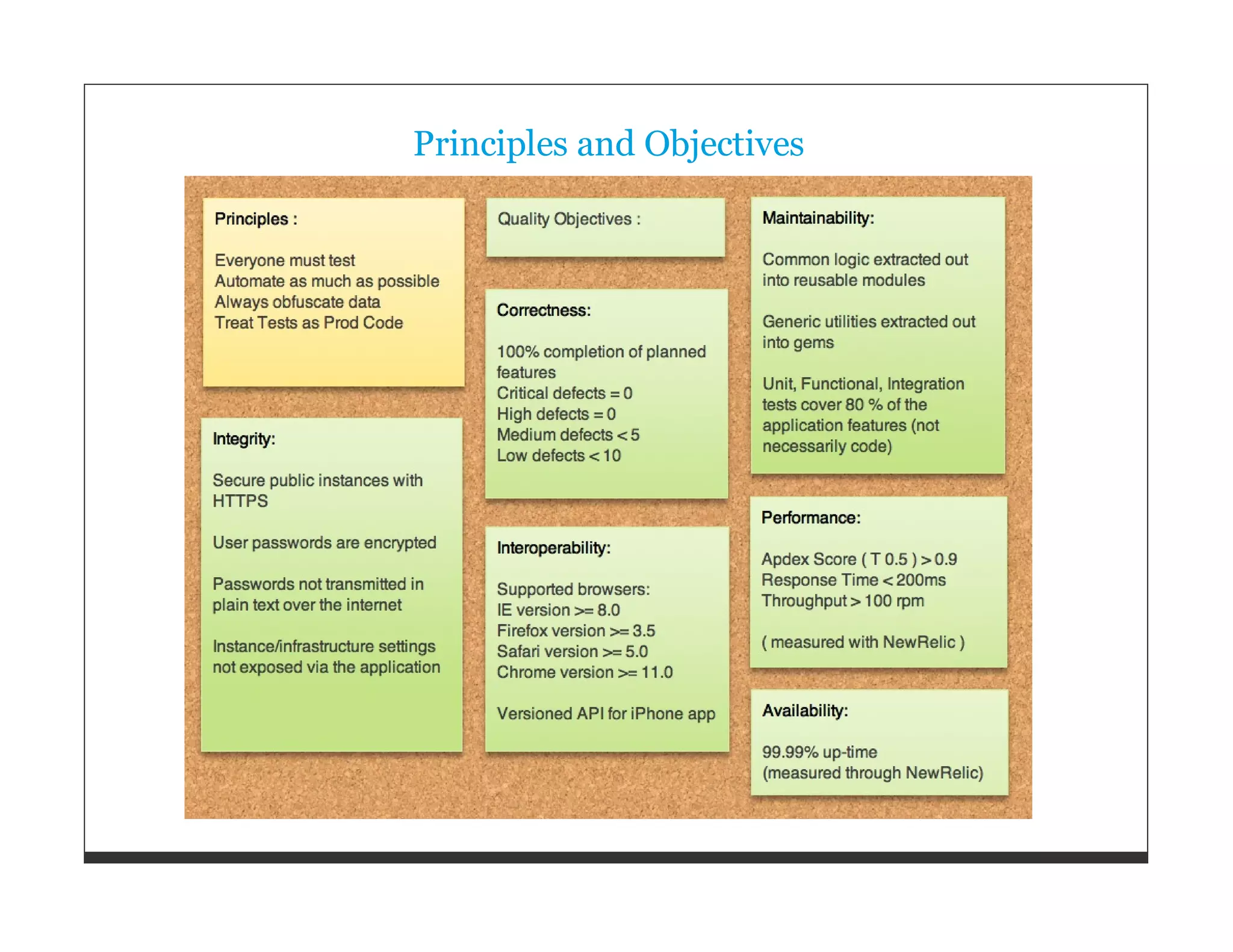 Principles and Objectives

Principles :

Everyone must test
Automate as much as possible
Always obfuscate data
Treat Tests as Prod Code

Integrity:

Secure public instances with HTTPS

User passwords are encrypted

Passwords not transmitted in plain text over the internet

Instance/infrastructure settings not exposed via the application

Quality Objectives :

Correctness:

100% completion of planned features
Critical defects = 0
High defects = 0
Medium defects < 5
Low defects < 10

Interoperability:

Supported browsers:
IE version >= 8.0
Firefox version >= 3.5
Safari version >= 5.0
Chrome version >= 11.0

Versioned API for iPhone app

Maintainability:

Common logic extracted out into reusable modules

Generic utilities extracted out into gems

Unit, Functional, Integration tests cover 80 % of the application features (not necessarily code)

Performance:

Apdex Score ( T 0.5 ) > 0.9
Response Time < 200ms
Throughput > 100 rpm

( measured with NewRelic )

Availability:

99.99% up-time
(measured through NewRelic)